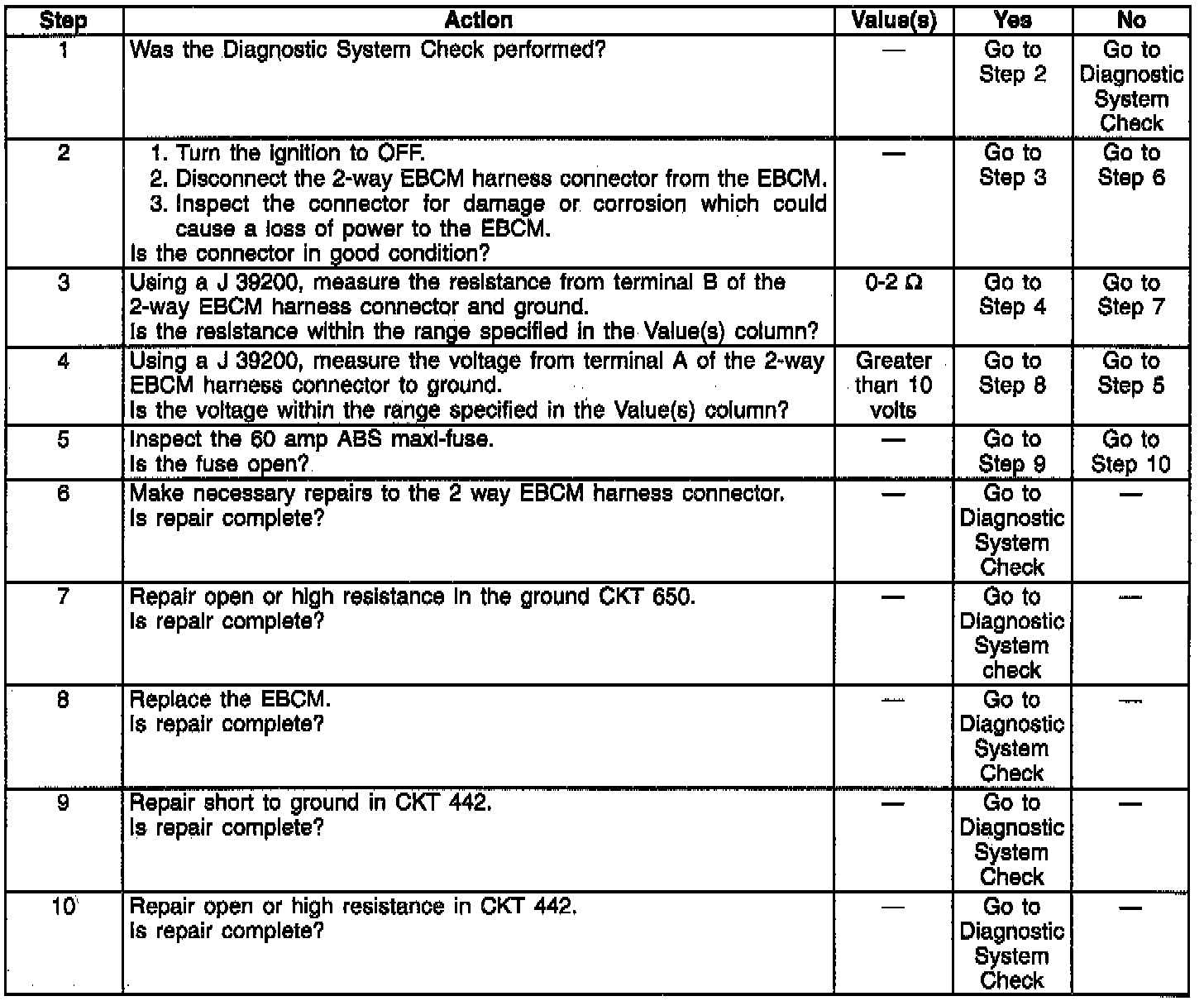 | Step | Action | Value(s) | Yes | No |
|---|---|---|---|---|
| 1 | Was the Diagnostic System Check performed? | — | Go to Step 2 | Go to Diagnostic System Check |
| 2 | 1. Turn the ignition to OFF. 2. Disconnect the 2-way EBCM harness connector from the EBCM. 3. Inspect the connector for damage or corrosion which could cause a loss of power to the EBCM. Is the connector in good condition? | — | Go to Step 3 | Go to Step 6 |
| 3 | Using a J 39200, measure the resistance from terminal B of the 2-way EBCM harness connector and ground. Is the resistance within the range specified in the Value(s) column? | 0-2 Ω | Go to Step 4 | Go to Step 7 |
| 4 | Using a J 39200, measure the voltage from terminal A of the 2-way EBCM harness connector to ground. Is the voltage within the range specified in the Value(s) column? | Greater than 10 volts | Go to Step 8 | Go to Step 5 |
| 5 | Inspect the 60 amp ABS maxi-fuse. Is the fuse open? | — | Go to Step 9 | Go to Step 10 |
| 6 | Make necessary repairs to the 2 way EBCM harness connector. Is repair complete? | — | Go to Diagnostic System Check | — |
| 7 | Repair open or high resistance in the ground CKT 650. Is repair complete? | — | Go to Diagnostic System check | — |
| 8 | Replace the EBCM. Is repair complete? | — | Go to Diagnostic System Check | — |
| 9 | Repair short to ground in CKT 442. Is repair complete? | — | Go to Diagnostic System Check | — |
| 10 | Repair open or high resistance in CKT 442. Is repair complete? | — | Go to Diagnostic System Check | — |